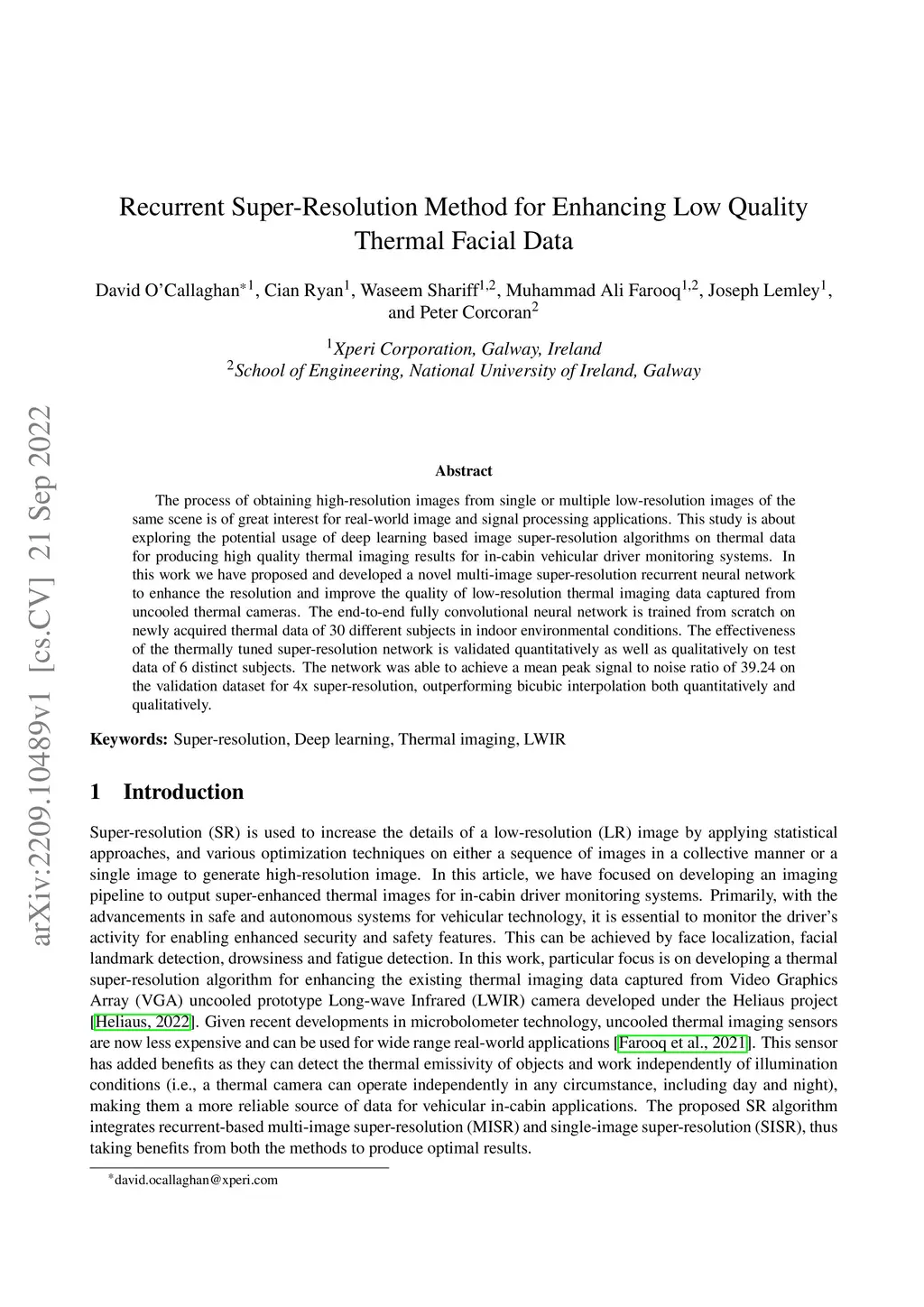 arXiv:2209.10489v1 [cs.CV] 21 Sep 2022

Recurrent Super-Resolution Method for Enhancing Low Quality Thermal Facial Data

David O'Callaghan$^{*1}$, Cian Ryan$^{1}$, Waseem Shariff$^{1,2}$, Muhammad Ali Farooq$^{1,2}$, Joseph Lemley$^{1}$, and Peter Corcoran$^{2}$

$^{1}$Xperi Corporation, Galway, Ireland
$^{2}$School of Engineering, National University of Ireland, Galway

Abstract

The process of obtaining high-resolution images from single or multiple low-resolution images of the same scene is of great interest for real-world image and signal processing applications. This study is about exploring the potential usage of deep learning based image super-resolution algorithms on thermal data for producing high quality thermal imaging results for in-cabin vehicular driver monitoring systems. In this work we have proposed and developed a novel multi-image super-resolution recurrent neural network to enhance the resolution and improve the quality of low-resolution thermal imaging data captured from uncooled thermal cameras. The end-to-end fully convolutional neural network is trained from scratch on newly acquired thermal data of 30 different subjects in indoor environmental conditions. The effectiveness of the thermally tuned super-resolution network is validated quantitatively as well as qualitatively on test data of 6 distinct subjects. The network was able to achieve a mean peak signal to noise ratio of 39.24 on the validation dataset for 4x super-resolution, outperforming bicubic interpolation both quantitatively and qualitatively.

Keywords: Super-resolution, Deep learning, Thermal imaging, LWIR

1 Introduction

Super-resolution (SR) is used to increase the details of a low-resolution (LR) image by applying statistical approaches, and various optimization techniques on either a sequence of images in a collective manner or a single image to generate high-resolution image. In this article, we have focused on developing an imaging pipeline to output super-enhanced thermal images for in-cabin driver monitoring systems. Primarily, with the advancements in safe and autonomous systems for vehicular technology, it is essential to monitor the driver's activity for enabling enhanced security and safety features. This can be achieved by face localization, facial landmark detection, drowsiness and fatigue detection. In this work, particular focus is on developing a thermal super-resolution algorithm for enhancing the existing thermal imaging data captured from Video Graphics Array (VGA) uncooled prototype Long-wave Infrared (LWIR) camera developed under the Heliaus project [Heliaus, 2022]. Given recent developments in microbolometer technology, uncooled thermal imaging sensors are now less expensive and can be used for wide range real-world applications [Farooq et al., 2021]. This sensor has added benefits as they can detect the thermal emissivity of objects and work independently of illumination conditions (i.e., a thermal camera can operate independently in any circumstance, including day and night), making them a more reliable source of data for vehicular in-cabin applications. The proposed SR algorithm integrates recurrent-based multi-image super-resolution (MISR) and single-image super-resolution (SISR), thus taking benefits from both the methods to produce optimal results.

$^{*}$david.ocallaghan@xperi.com